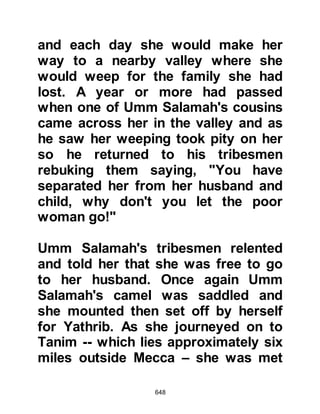 and each day she would make her way to a nearby valley where she would weep for the family she had lost. A year or more had passed when one of Umm Salamah's cousins came across her in the valley and as he saw her weeping took pity on her so he returned to his tribesmen rebuking them saying, "You have separated her from her husband and child, why don't you let the poor woman go!"

Umm Salamah's tribesmen relented and told her that she was free to go to her husband. Once again Umm Salamah's camel was saddled and she mounted then set off by herself for Yathrib. As she journeyed on to Tanim -- which lies approximately six miles outside Mecca – she was met

648